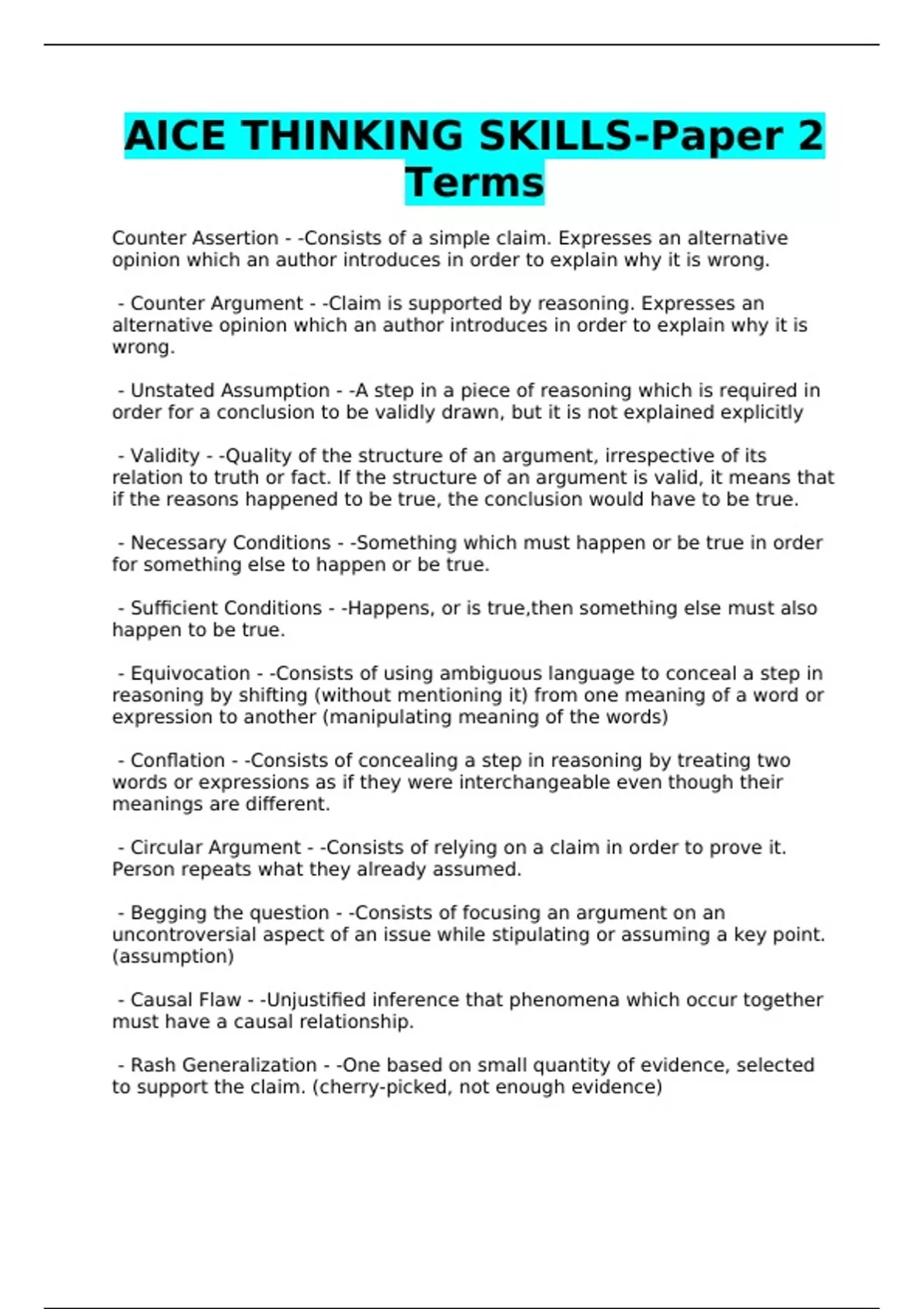 AICE THINKING SKILLS-Paper 2 Terms

Counter Assertion - -Consists of a simple claim. Expresses an alternative opinion which an author introduces in order to explain why it is wrong.

- Counter Argument - -Claim is supported by reasoning. Expresses an alternative opinion which an author introduces in order to explain why it is wrong.

- Unstated Assumption - -A step in a piece of reasoning which is required in order for a conclusion to be validly drawn, but it is not explained explicitly

- Validity - -Quality of the structure of an argument, irrespective of its relation to truth or fact. If the structure of an argument is valid, it means that if the reasons happened to be true, the conclusion would have to be true.

- Necessary Conditions - -Something which must happen or be true in order for something else to happen or be true.

- Sufficient Conditions - -Happens, or is true,then something else must also happen to be true.

- Equivocation - -Consists of using ambiguous language to conceal a step in reasoning by shifting (without mentioning it) from one meaning of a word or expression to another (manipulating meaning of the words)

- Conflation - -Consists of concealing a step in reasoning by treating two words or expressions as if they were interchangeable even though their meanings are different.

- Circular Argument - -Consists of relying on a claim in order to prove it. Person repeats what they already assumed.

- Begging the question - -Consists of focusing an argument on an uncontroversial aspect of an issue while stipulating or assuming a key point. (assumption)

- Causal Flaw - -Unjustified inference that phenomena which occur together must have a causal relationship.

- Rash Generalization - -One based on small quantity of evidence, selected to support the claim. (cherry-picked, not enough evidence)